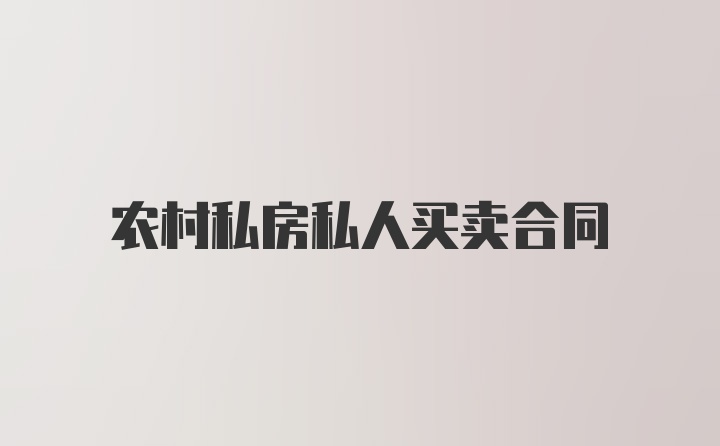 农村私房私人买卖合同